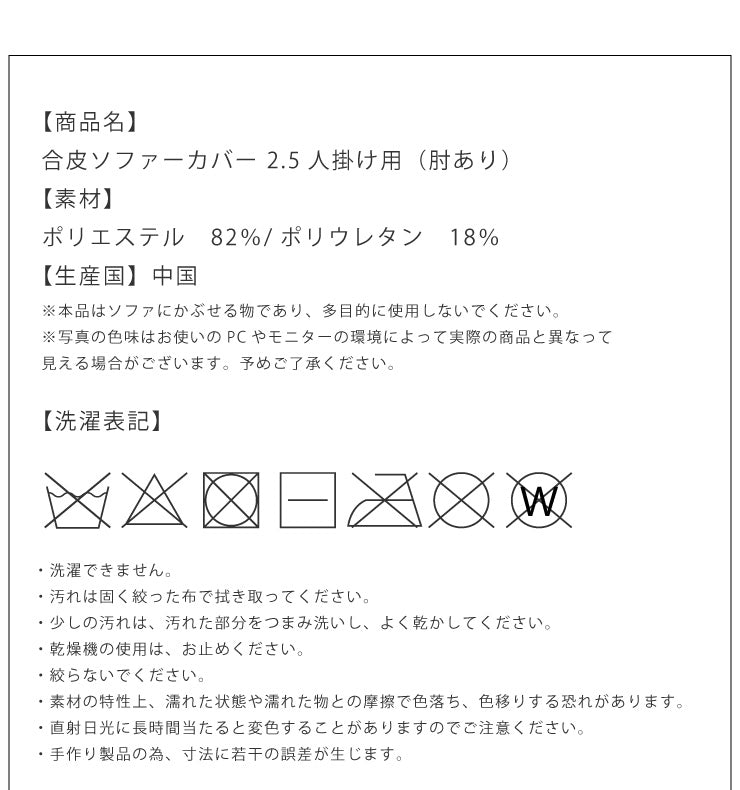 【商品名】
合皮ソファーカバー 2.5 人掛け用（肘あり）
【素材】
ポリエステル　82%/ ポリウレタン　18%
【生産国】中国
※本品はソファにかぶせる物であり、多目的に使用しないでください。
※写真の色味はお使いの PC やモニターの環境によって実際の商品と異なって見える場合がございます。予めご了承ください。

【洗濯表記】

W

・洗濯できません。
・汚れは固く絞った布で拭き取ってください。
・少しの汚れは、汚れた部分をつまみ洗いし、よく乾かしてください。
・乾燥機の使用は、お止めください。
・絞らないでください。
・素材の特性上、濡れた状態や濡れた物との摩擦で色落ち、色移りする恐れがあります。
・直射日光に長時間当たると変色することがありますのでご注意ください。
・手作り製品の為、寸法に若干の誤差が生じます。